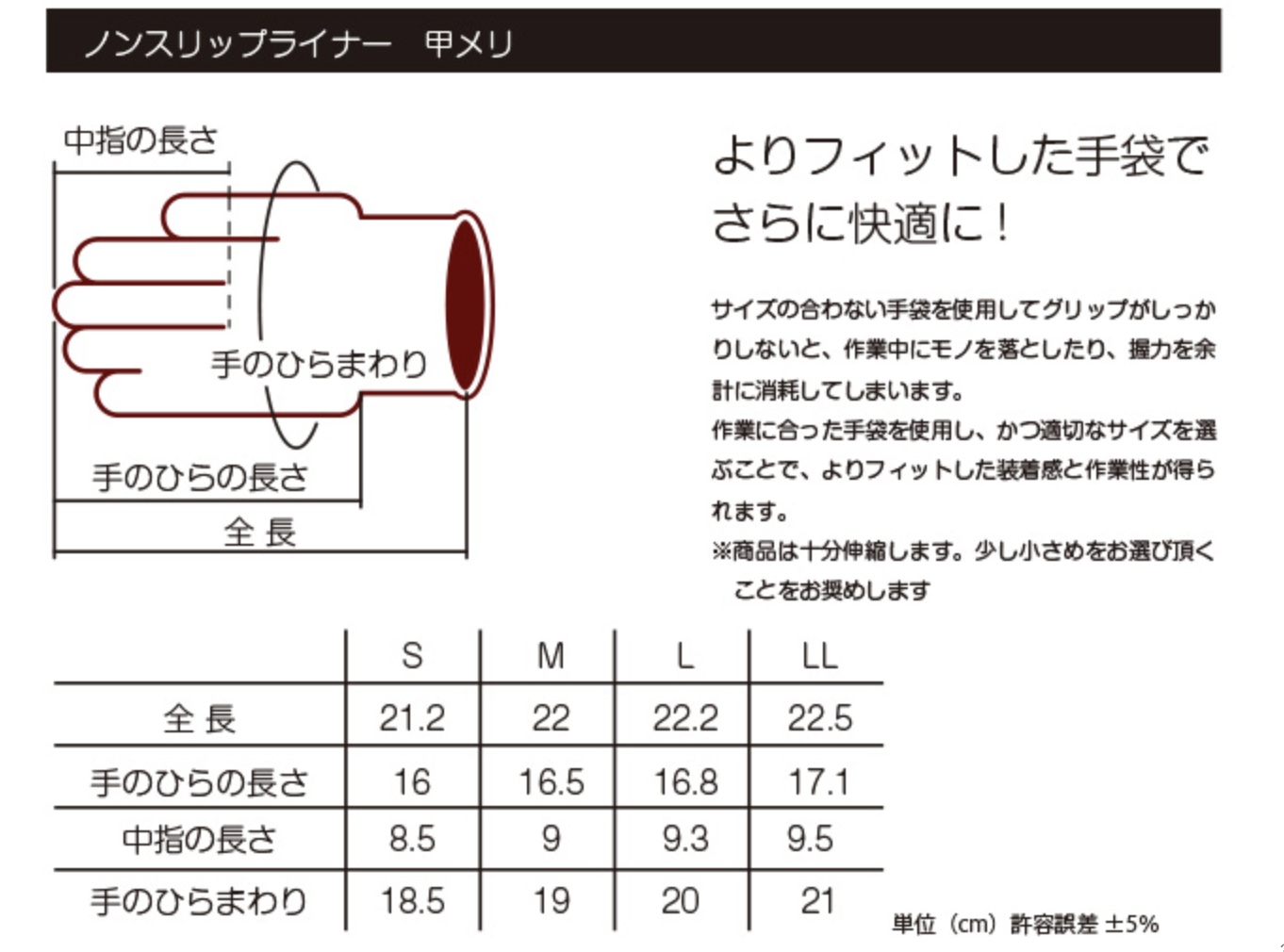 ノンスリップライナー　甲メリ

中指の長さ

手のひらまわり

手のひらの長さ

全 長

よりフィットした手袋でさらに快適に！

サイズの合わない手袋を使用してグリップがしっかりしないと、作業中にモノを落としたり、握力を余計に消耗してしまいます。
作業に合った手袋を使用し、かつ適切なサイズを選ぶことで、よりフィットした装着感と作業性が得られます。
※商品は十分伸縮します。少し小さめをお選び頂くことをお奨めします

| | S | M | L | LL |
|---|---|---|---|---|
| 全 長 | 21.2 | 22 | 22.2 | 22.5 |
| 手のひらの長さ | 16 | 16.5 | 16.8 | 17.1 |
| 中指の長さ | 8.5 | 9 | 9.3 | 9.5 |
| 手のひらまわり | 18.5 | 19 | 20 | 21 |

単位（cm）許容誤差 ±5%